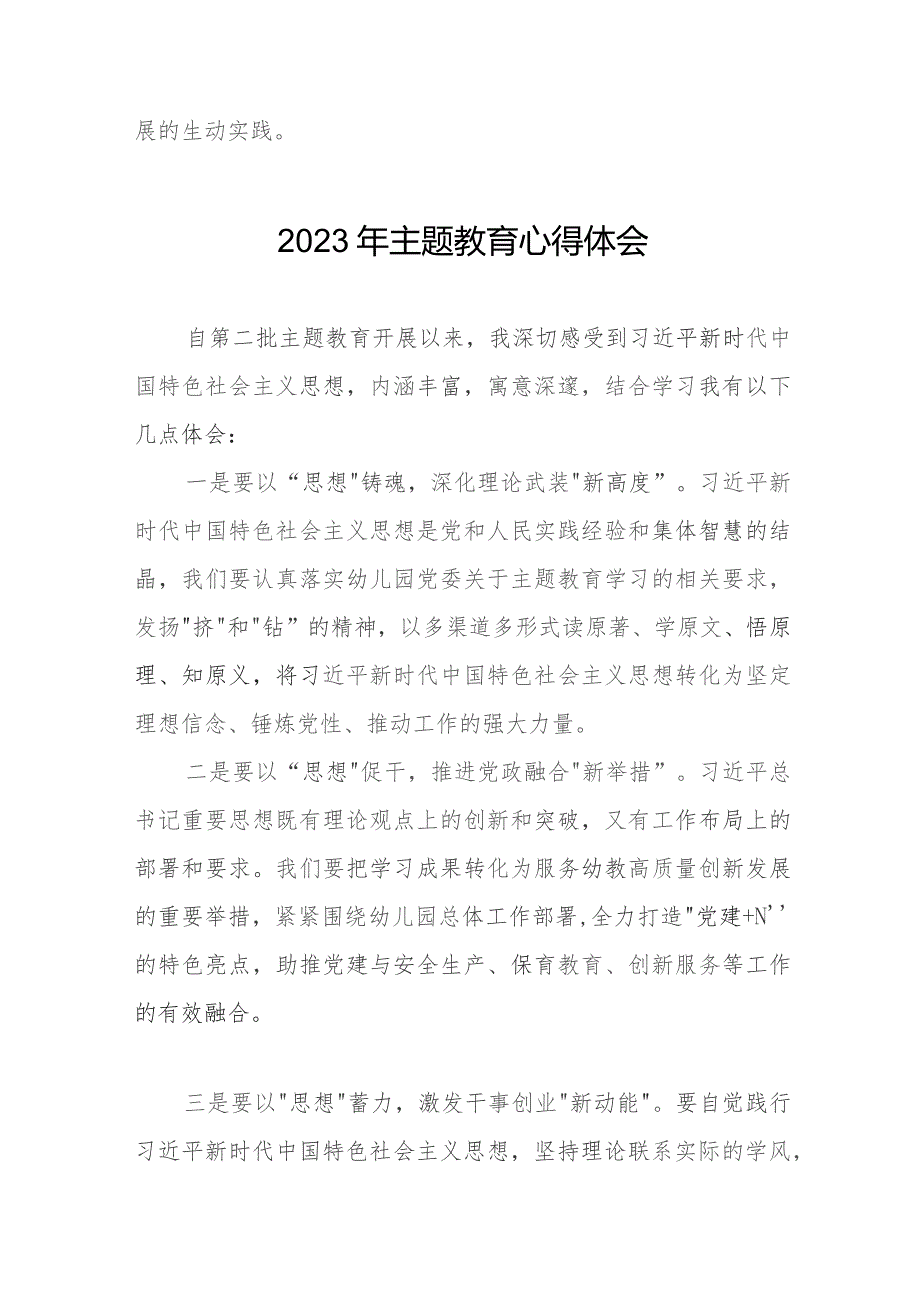 展的生动实践。

2023年主题教育心得体会

自第二批主题教育开展以来，我深切感受到习近平新时代中国特色社会主义思想，内涵丰富，寓意深邃，结合学习我有以下几点体会：

一是要以“思想"铸魂，深化理论武装"新高度”。习近平新时代中国特色社会主义思想是党和人民实践经验和集体智慧的结晶，我们要认真落实幼儿园党委关于主题教育学习的相关要求，发扬"挤"和"钻”的精神，以多渠道多形式读原著、学原文、悟原理、知原义，将习近平新时代中国特色社会主义思想转化为坚定理想信念、锤炼党性、推动工作的强大力量。

二是要以“思想"促干，推进党政融合"新举措”。习近平总书记重要思想既有理论观点上的创新和突破，又有工作布局上的部署和要求。我们要把学习成果转化为服务幼教高质量创新发展的重要举措，紧紧围绕幼儿园总体工作部署,全力打造"党建+N’’的特色亮点，助推党建与安全生产、保育教育、创新服务等工作的有效融合。

三是要以"思想"蓄力，激发干事创业"新动能"。要自觉践行习近平新时代中国特色社会主义思想，坚持理论联系实际的学风，